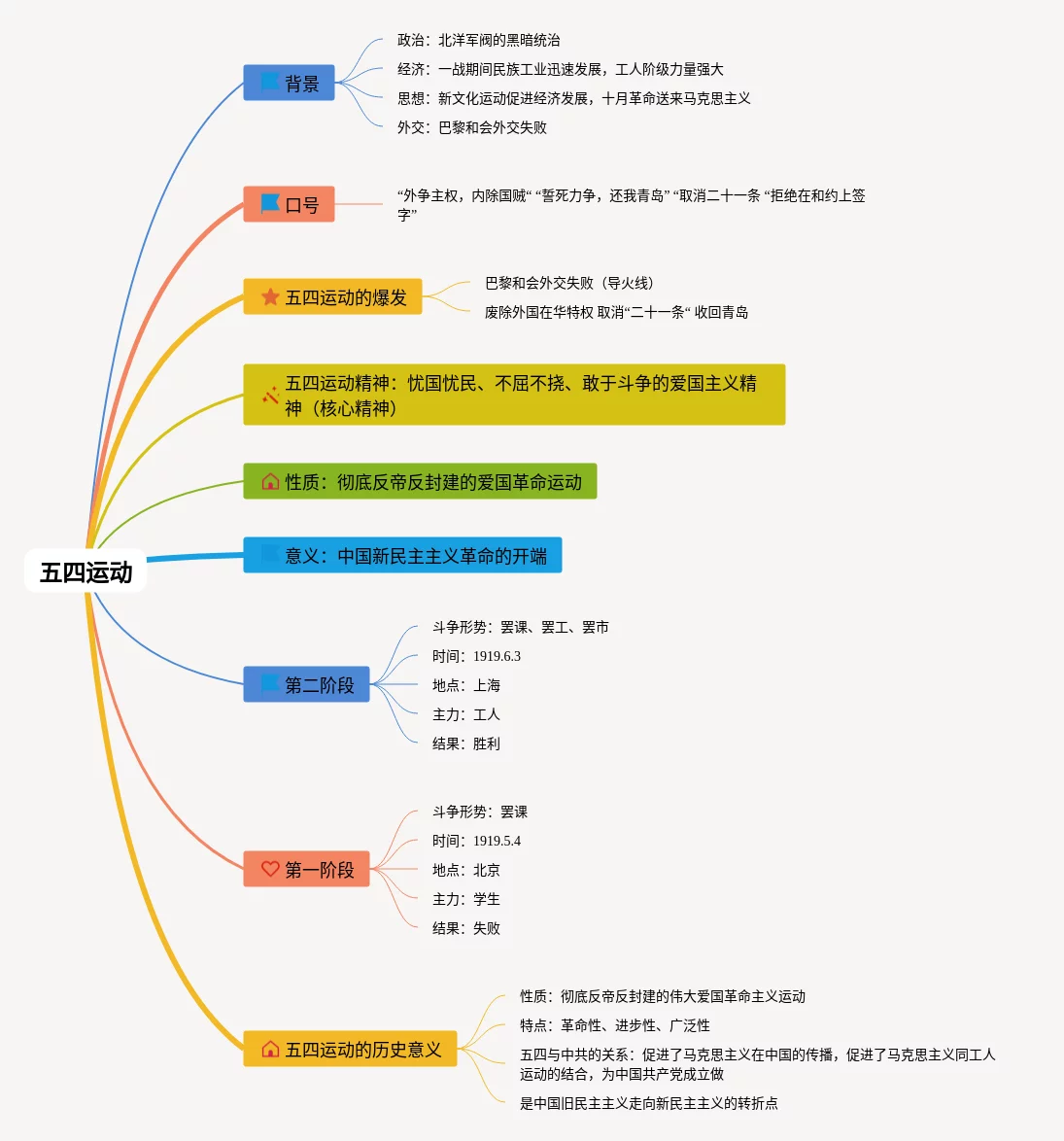 五四运动

背景
政治：北洋军阀的黑暗统治
经济：一战期间民族工业迅速发展，工人阶级力量强大
思想：新文化运动促进经济发展，十月革命送来马克思主义
外交：巴黎和会外交失败

口号
“外争主权，内除国贼“ “誓死力争，还我青岛” “取消二十一条 “拒绝在和约上签字”

五四运动的爆发
巴黎和会外交失败（导火线）
废除外国在华特权 取消“二十一条“ 收回青岛

五四运动精神：忧国忧民、不屈不挠、敢于斗争的爱国主义精神（核心精神）

性质：彻底反帝反封建的爱国革命运动

意义：中国新民主主义革命的开端

第二阶段
斗争形势：罢课、罢工、罢市
时间：1919.6.3
地点：上海
主力：工人
结果：胜利

第一阶段
斗争形势：罢课
时间：1919.5.4
地点：北京
主力：学生
结果：失败

五四运动的历史意义
性质：彻底反帝反封建的伟大爱国革命主义运动
特点：革命性、进步性、广泛性
五四与中共的关系：促进了马克思主义在中国的传播，促进了马克思主义同工人运动的结合，为中国共产党成立做
是中国旧民主主义走向新民主主义的转折点